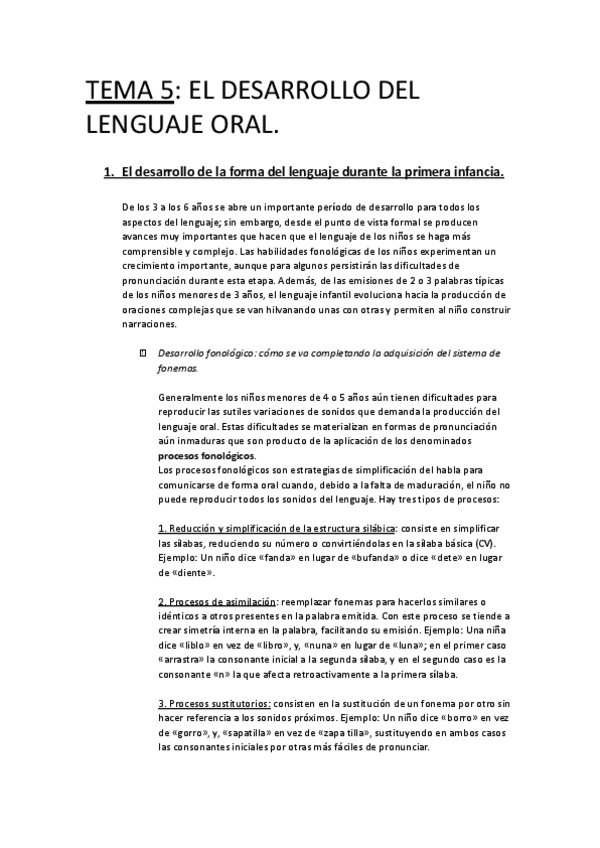 TEMA 5: EL DESARROLLO DEL LENGUAJE ORAL.

1. El desarrollo de la forma del lenguaje durante la primera infancia.

De los 3 a los 6 años se abre un importante período de desarrollo para todos los aspectos del lenguaje; sin embargo, desde el punto de vista formal se producen avances muy importantes que hacen que el lenguaje de los niños se haga más comprensible y complejo. Las habilidades fonológicas de los niños experimentan un crecimiento importante, aunque para algunos persistirán las dificultades de pronunciación durante esta etapa. Además, de las emisiones de 2 o 3 palabras típicas de los niños menores de 3 años, el lenguaje infantil evoluciona hacia la producción de oraciones complejas que se van hilvanando unas con otras y permiten al niño construir narraciones.

Desarrollo fonológico: cómo se va completando la adquisición del sistema de fonemas.

Generalmente los niños menores de 4 o 5 años aún tienen dificultades para reproducir las sutiles variaciones de sonidos que demanda la producción del lenguaje oral. Estas dificultades se materializan en formas de pronunciación aún inmaduras que son producto de la aplicación de los denominados procesos fonológicos.
Los procesos fonológicos son estrategias de simplificación del habla para comunicarse de forma oral cuando, debido a la falta de maduración, el niño no puede reproducir todos los sonidos del lenguaje. Hay tres tipos de procesos:

1. Reducción y simplificación de la estructura silábica: consiste en simplificar las sílabas, reduciendo su número o convirtiéndolas en la sílaba básica (CV). Ejemplo: Un niño dice «fanda» en lugar de «bufanda» o dice «dete» en lugar de «diente».

2. Procesos de asimilación: reemplazar fonemas para hacerlos similares o idénticos a otros presentes en la palabra emitida. Con este proceso se tiende a crear simetría interna en la palabra, facilitando su emisión. Ejemplo: Una niña dice «liblo» en vez de «libro», y, «nuna» en lugar de «luna»; en el primer caso «arrastra» la consonante inicial a la segunda sílaba, y en el segundo caso es la consonante «n» la que afecta retroactivamente a la primera sílaba.

3. Procesos sustitutorios: consisten en la sustitución de un fonema por otro sin hacer referencia a los sonidos próximos. Ejemplo: Un niño dice «borro» en vez de «gorro», y, «sapatilla» en vez de «zapa tilla», sustituyendo en ambos casos las consonantes iniciales por otras más fáciles de pronunciar.